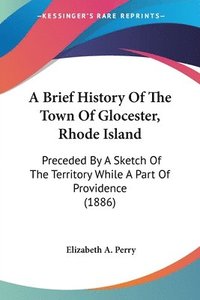 —KESSINGER'S RARE REPRINTS—

A Brief History Of The Town Of Glocester, Rhode Island

Preceded By A Sketch Of The Territory While A Part Of Providence (1886)

Elizabeth A. Perry